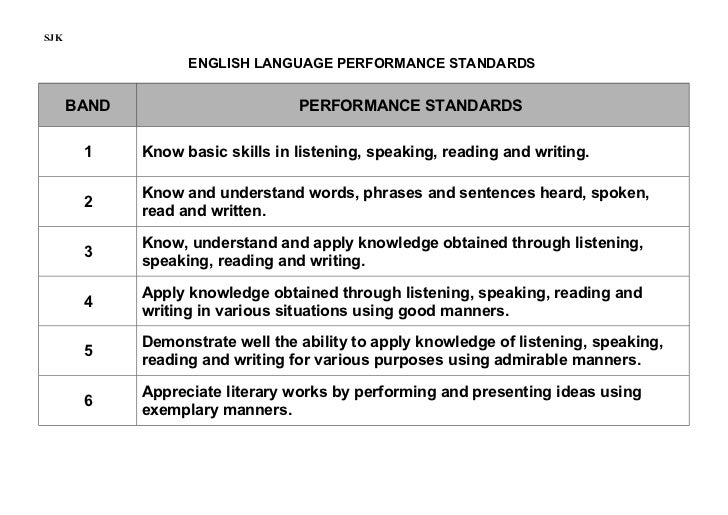 SJK

ENGLISH LANGUAGE PERFORMANCE STANDARDS

| BAND | PERFORMANCE STANDARDS |
|---|---|
| 1 | Know basic skills in listening, speaking, reading and writing. |
| 2 | Know and understand words, phrases and sentences heard, spoken, read and written. |
| 3 | Know, understand and apply knowledge obtained through listening, speaking, reading and writing. |
| 4 | Apply knowledge obtained through listening, speaking, reading and writing in various situations using good manners. |
| 5 | Demonstrate well the ability to apply knowledge of listening, speaking, reading and writing for various purposes using admirable manners. |
| 6 | Appreciate literary works by performing and presenting ideas using exemplary manners. |